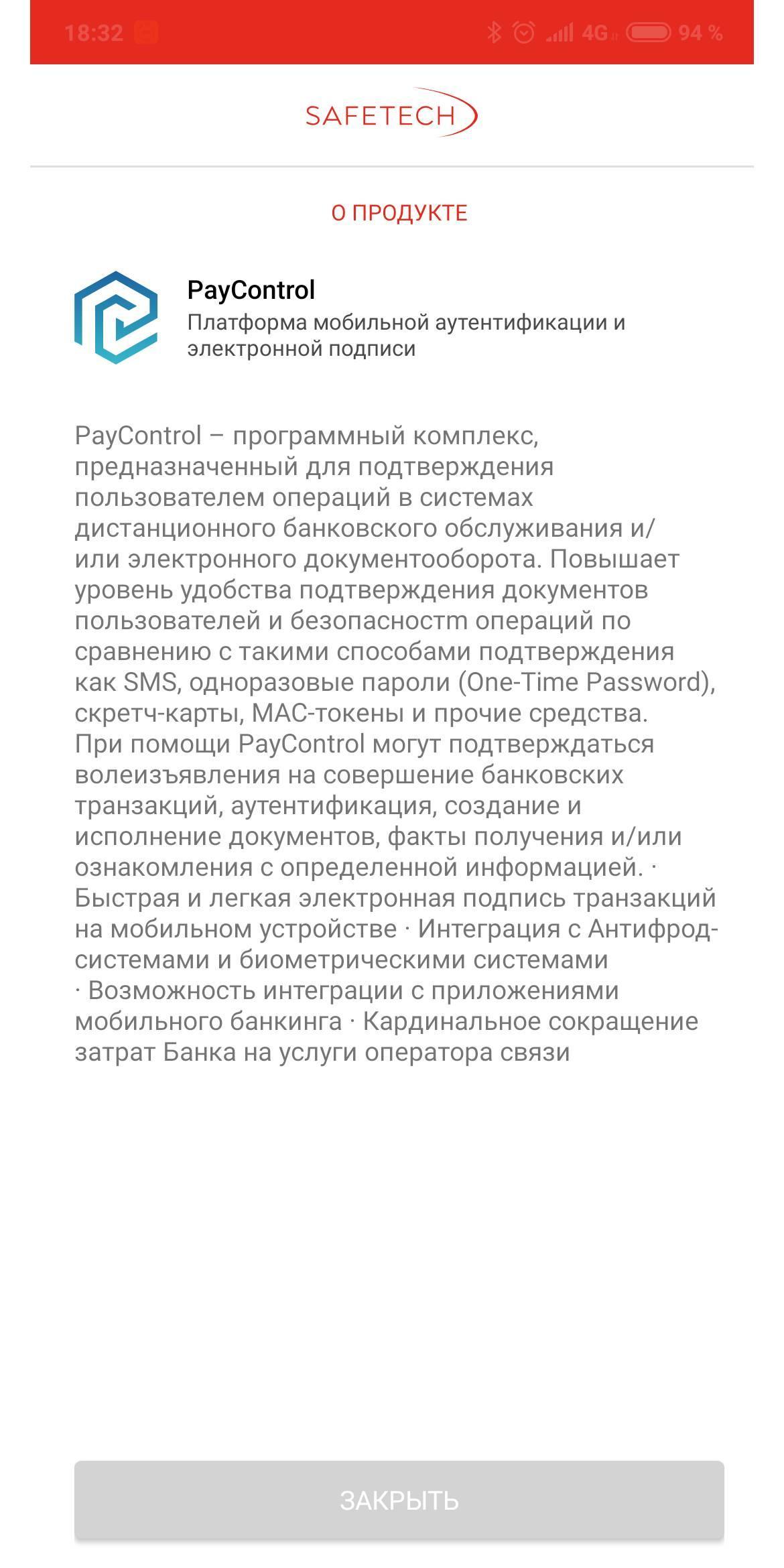 18:32 4G 94 %

SAFETECH

О ПРОДУКТЕ

PayControl
Платформа мобильной аутентификации и электронной подписи

PayControl – программный комплекс, предназначенный для подтверждения пользователем операций в системах дистанционного банковского обслуживания и/или электронного документооборота. Повышает уровень удобства подтверждения документов пользователей и безопасностm операций по сравнению с такими способами подтверждения как SMS, одноразовые пароли (One-Time Password), скретч-карты, MAC-токены и прочие средства. При помощи PayControl могут подтверждаться волеизъявления на совершение банковских транзакций, аутентификация, создание и исполнение документов, факты получения и/или ознакомления с определенной информацией. · Быстрая и легкая электронная подпись транзакций на мобильном устройстве · Интеграция с Антифрод-системами и биометрическими системами · Возможность интеграции с приложениями мобильного банкинга · Кардинальное сокращение затрат Банка на услуги оператора связи

ЗАКРЫТЬ